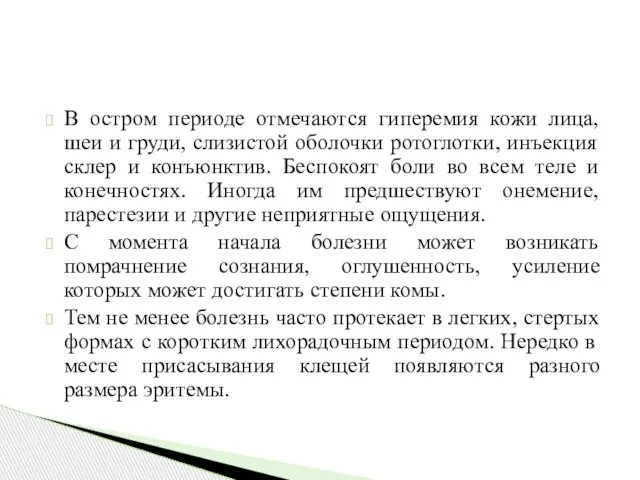 В остром периоде отмечаются гиперемия кожи лица, шеи и груди, слизистой оболочки ротоглотки, инъекция склер и конъюнктив. Беспокоят боли во всем теле и конечностях. Иногда им предшествуют онемение, парестезии и другие неприятные ощущения.

С момента начала болезни может возникать помрачнение сознания, оглушенность, усиление которых может достигать степени комы.

Тем не менее болезнь часто протекает в легких, стертых формах с коротким лихорадочным периодом. Нередко в месте присасывания клещей появляются разного размера эритемы.